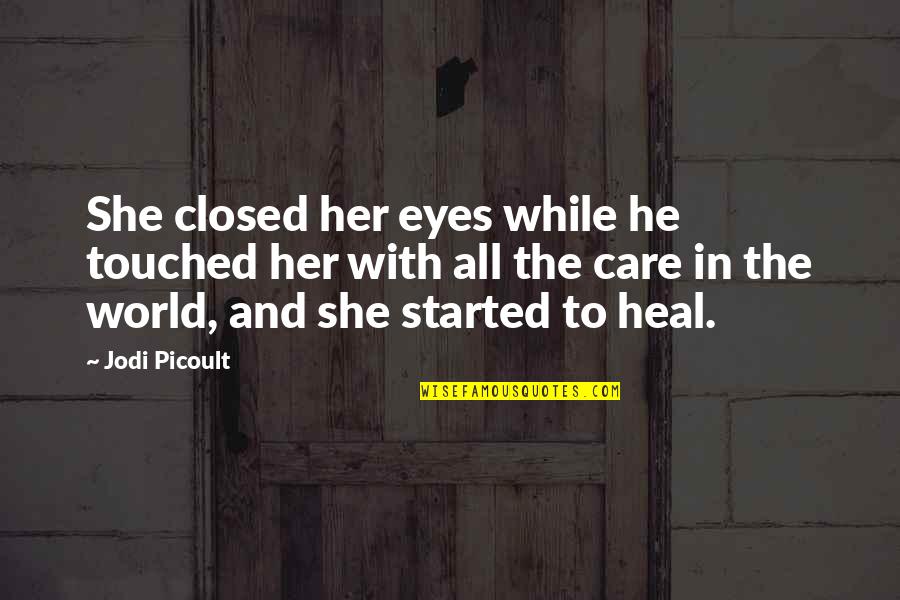 She closed her eyes while he touched her with all the care in the world, and she started to heal.

~ Jodi Picoult

WISEFAMOUSQUOTES.COM